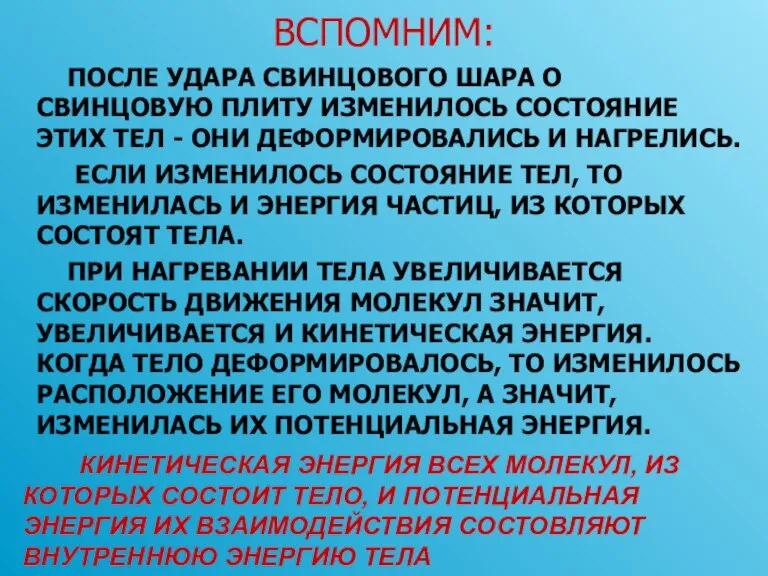 ВСПОМНИМ:

ПОСЛЕ УДАРА СВИНЦОВОГО ШАРА О СВИНЦОВУЮ ПЛИТУ ИЗМЕНИЛОСЬ СОСТОЯНИЕ ЭТИХ ТЕЛ - ОНИ ДЕФОРМИРОВАЛИСЬ И НАГРЕЛИСЬ.

ЕСЛИ ИЗМЕНИЛОСЬ СОСТОЯНИЕ ТЕЛ, ТО ИЗМЕНИЛАСЬ И ЭНЕРГИЯ ЧАСТИЦ, ИЗ КОТОРЫХ СОСТОЯТ ТЕЛА.

ПРИ НАГРЕВАНИИ ТЕЛА УВЕЛИЧИВАЕТСЯ СКОРОСТЬ ДВИЖЕНИЯ МОЛЕКУЛ ЗНАЧИТ, УВЕЛИЧИВАЕТСЯ И КИНЕТИЧЕСКАЯ ЭНЕРГИЯ. КОГДА ТЕЛО ДЕФОРМИРОВАЛОСЬ, ТО ИЗМЕНИЛОСЬ РАСПОЛОЖЕНИЕ ЕГО МОЛЕКУЛ, А ЗНАЧИТ, ИЗМЕНИЛАСЬ ИХ ПОТЕНЦИАЛЬНАЯ ЭНЕРГИЯ.

КИНЕТИЧЕСКАЯ ЭНЕРГИЯ ВСЕХ МОЛЕКУЛ, ИЗ КОТОРЫХ СОСТОИТ ТЕЛО, И ПОТЕНЦИАЛЬНАЯ ЭНЕРГИЯ ИХ ВЗАИМОДЕЙСТВИЯ СОСТОВЛЯЮТ ВНУТРЕННЮЮ ЭНЕРГИЮ ТЕЛА